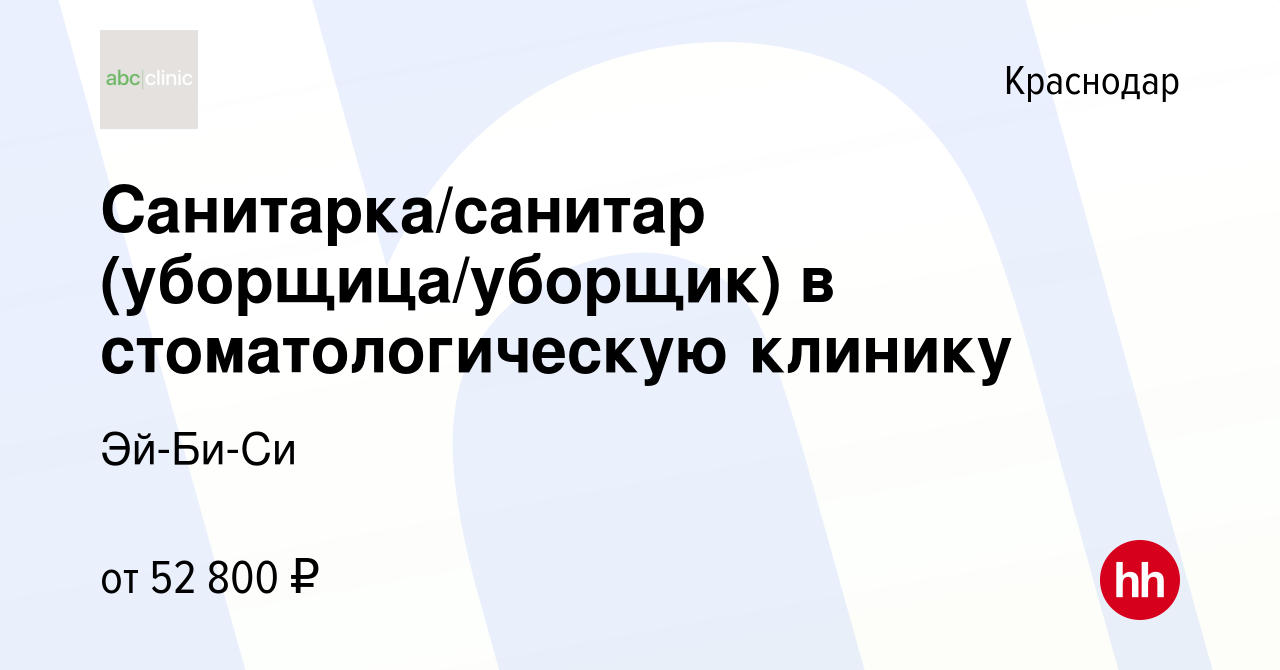 abc|clinic

Краснодар

Санитарка/санитар (уборщица/уборщик) в стоматологическую клинику

Эй-Би-Си

от 52 800 ₽

hh